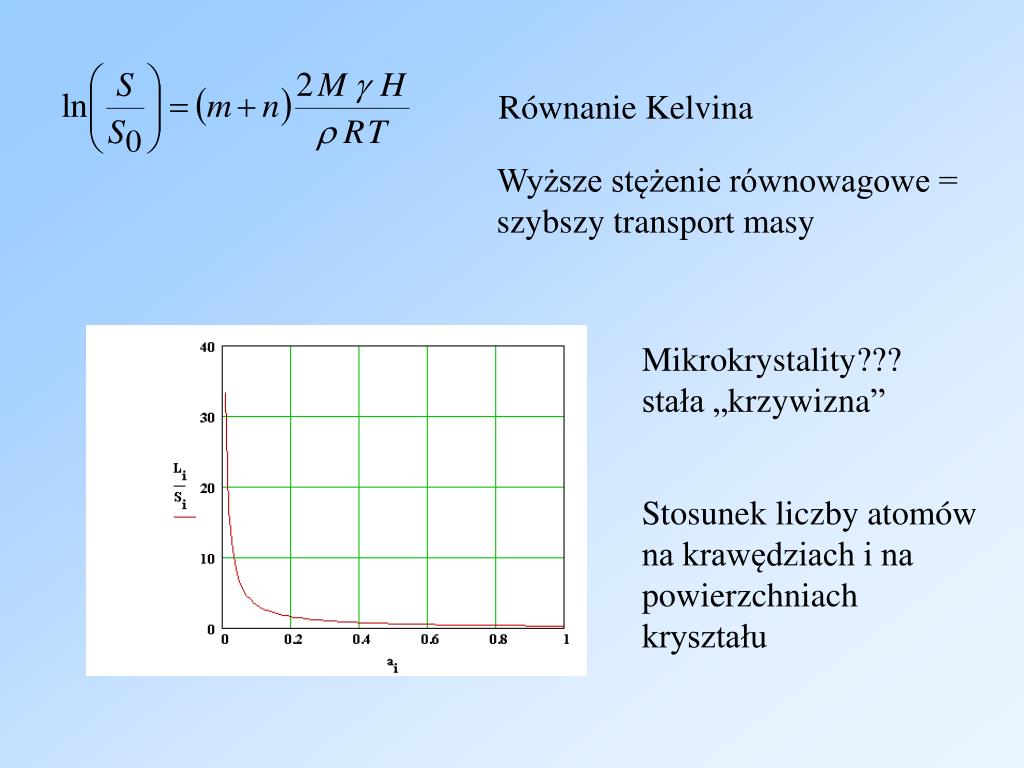 $\ln\left(\frac{S}{S_0}\right) = (m+n)\frac{2M\gamma H}{\rho RT}$

Równanie Kelvina

Wyższe stężenie równowagowe = szybszy transport masy

40
30
20
10
0
$\frac{L_i}{S_i}$
0
0.2
0.4
0.6
0.8
1
$a_i$

Mikrokrystality???
stała „krzywizna”

Stosunek liczby atomów na krawędziach i na powierzchniach kryształu